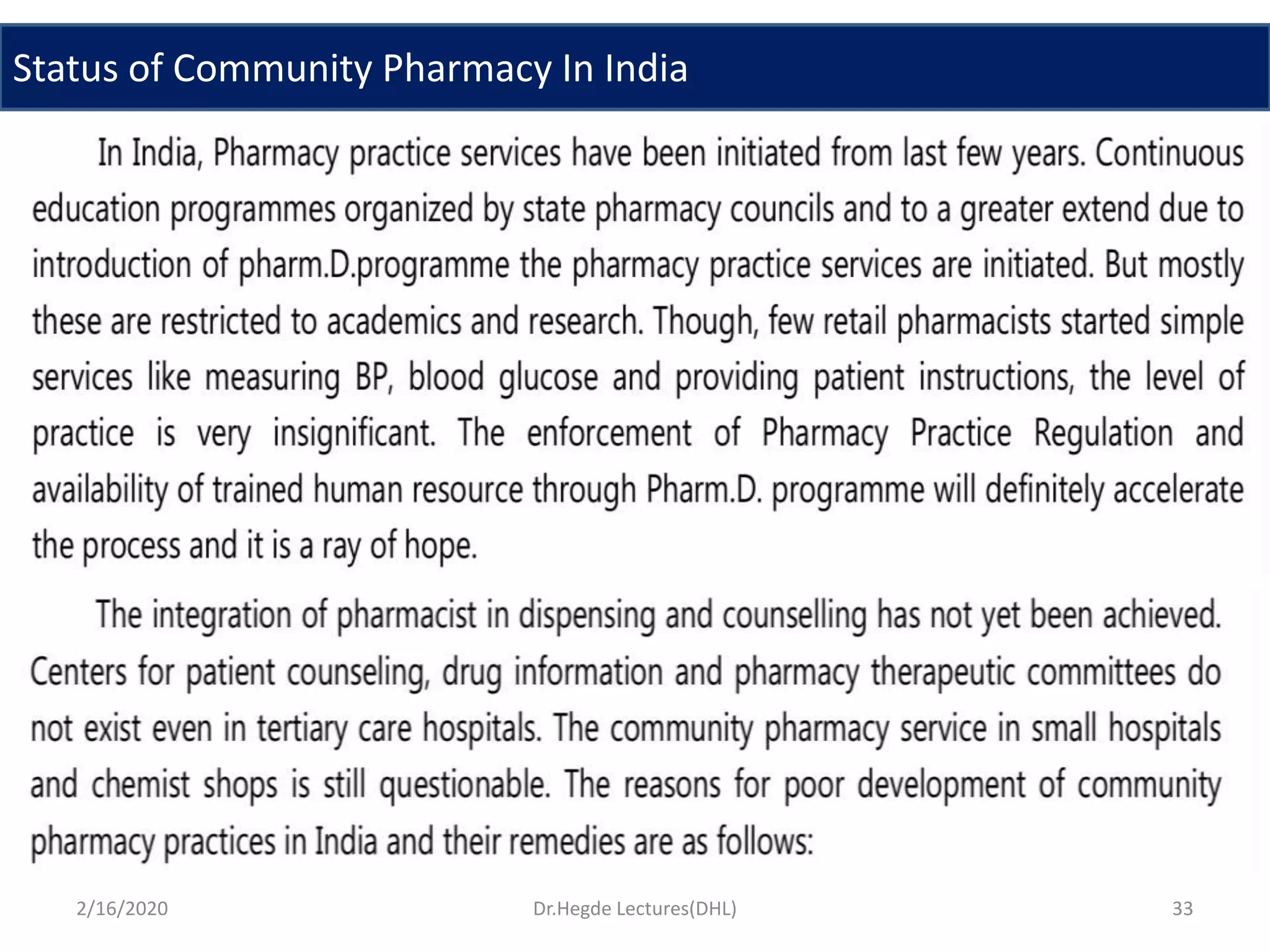 Status of Community Pharmacy In India

In India, Pharmacy practice services have been initiated from last few years. Continuous education programmes organized by state pharmacy councils and to a greater extend due to introduction of pharm.D.programme the pharmacy practice services are initiated. But mostly these are restricted to academics and research. Though, few retail pharmacists started simple services like measuring BP, blood glucose and providing patient instructions, the level of practice is very insignificant. The enforcement of Pharmacy Practice Regulation and availability of trained human resource through Pharm.D. programme will definitely accelerate the process and it is a ray of hope.

The integration of pharmacist in dispensing and counselling has not yet been achieved. Centers for patient counseling, drug information and pharmacy therapeutic committees do not exist even in tertiary care hospitals. The community pharmacy service in small hospitals and chemist shops is still questionable. The reasons for poor development of community pharmacy practices in India and their remedies are as follows:

2/16/2020 Dr.Hegde Lectures(DHL) 33